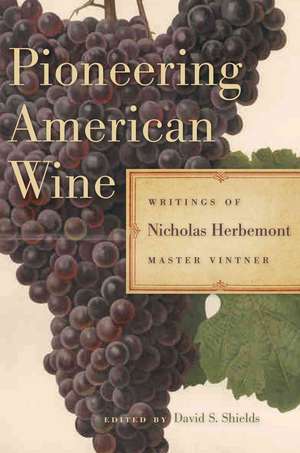 Pioneering American Wine

WRITINGS OF

Nicholas Herbemont

MASTER VINTNER

EDITED BY David S. Shields